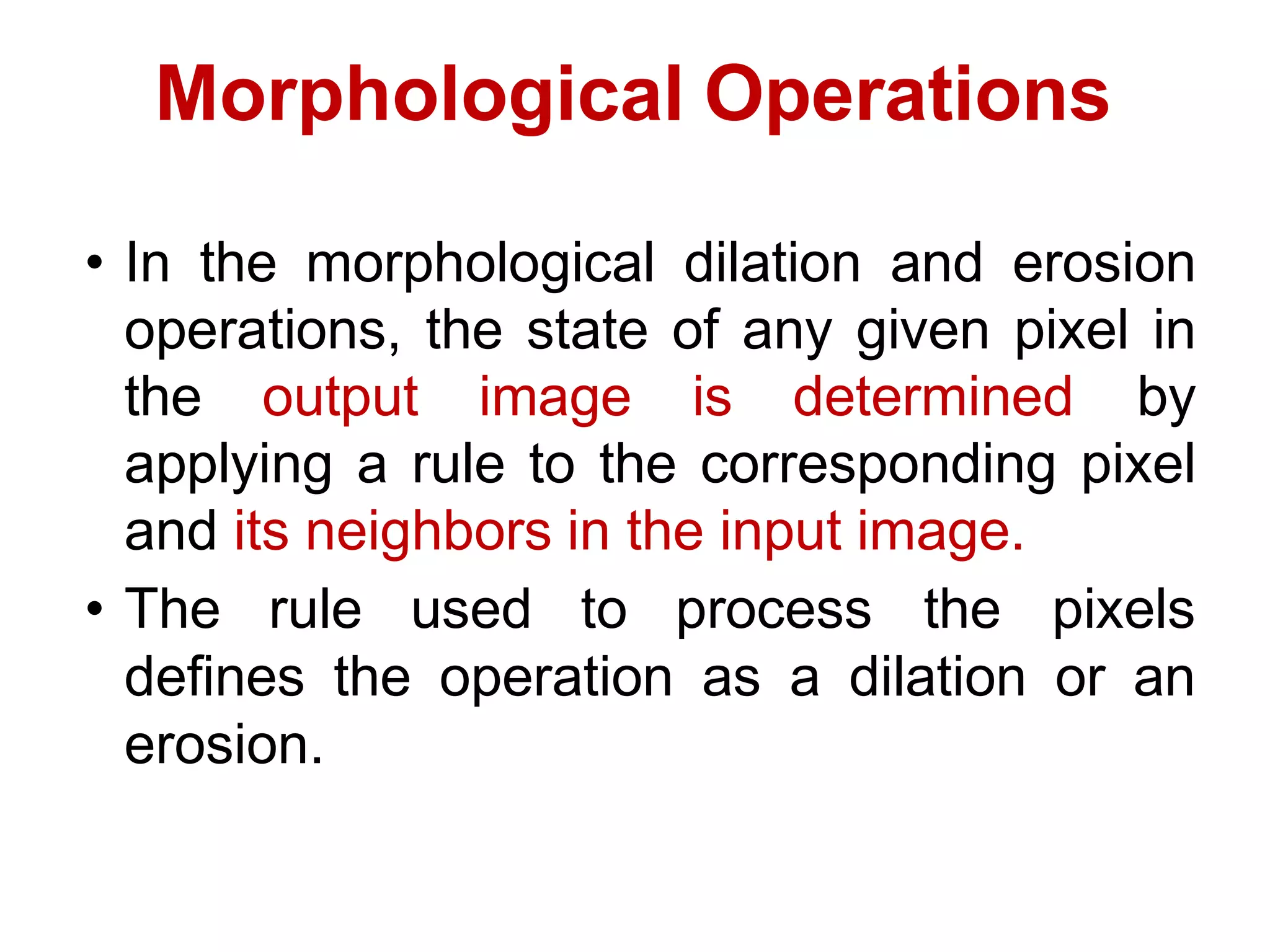 Morphological Operations

• In the morphological dilation and erosion operations, the state of any given pixel in the output image is determined by applying a rule to the corresponding pixel and its neighbors in the input image.

• The rule used to process the pixels defines the operation as a dilation or an erosion.